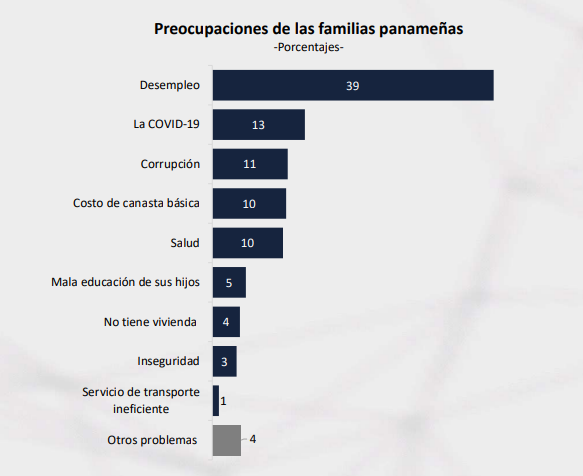 Preocupaciones de las familias panameñas
-Porcentajes-

Desempleo 39
La COVID-19 13
Corrupción 11
Costo de canasta básica 10
Salud 10
Mala educación de sus hijos 5
No tiene vivienda 4
Inseguridad 3
Servicio de transporte ineficiente 1
Otros problemas 4